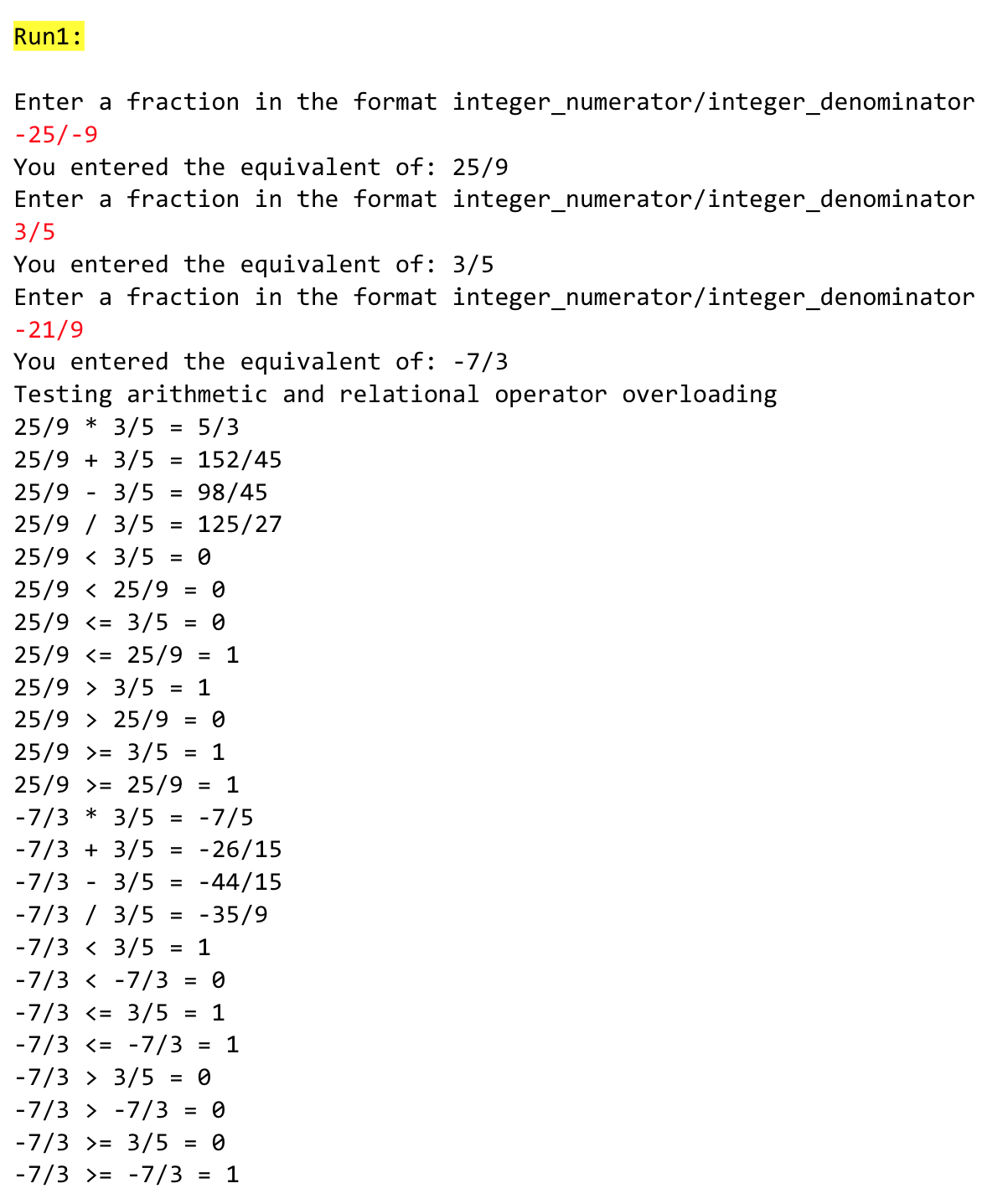 Run1:

Enter a fraction in the format integer_numerator/integer_denominator
-25/-9
You entered the equivalent of: 25/9
Enter a fraction in the format integer_numerator/integer_denominator
3/5
You entered the equivalent of: 3/5
Enter a fraction in the format integer_numerator/integer_denominator
-21/9
You entered the equivalent of: -7/3
Testing arithmetic and relational operator overloading
25/9 * 3/5 = 5/3
25/9 + 3/5 = 152/45
25/9 - 3/5 = 98/45
25/9 / 3/5 = 125/27
25/9 < 3/5 = 0
25/9 < 25/9 = 0
25/9 <= 3/5 = 0
25/9 <= 25/9 = 1
25/9 > 3/5 = 1
25/9 > 25/9 = 0
25/9 >= 3/5 = 1
25/9 >= 25/9 = 1
-7/3 * 3/5 = -7/5
-7/3 + 3/5 = -26/15
-7/3 - 3/5 = -44/15
-7/3 / 3/5 = -35/9
-7/3 < 3/5 = 1
-7/3 < -7/3 = 0
-7/3 <= 3/5 = 1
-7/3 <= -7/3 = 1
-7/3 > 3/5 = 0
-7/3 > -7/3 = 0
-7/3 >= 3/5 = 0
-7/3 >= -7/3 = 1